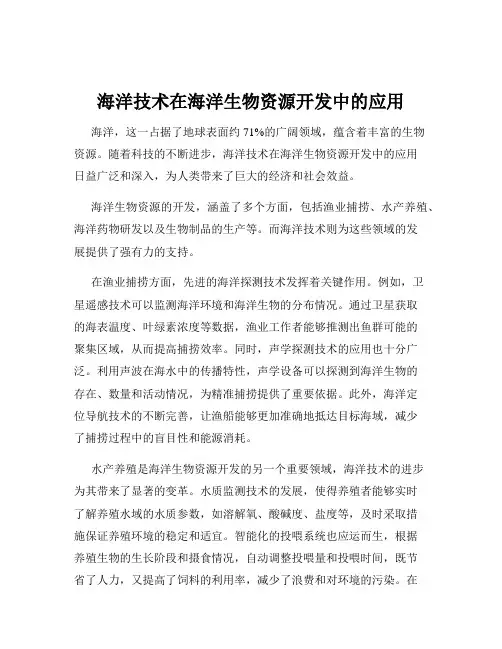 海洋技术在海洋生物资源开发中的应用

海洋，这一占据了地球表面约 71%的广阔领域，蕴含着丰富的生物资源。随着科技的不断进步，海洋技术在海洋生物资源开发中的应用日益广泛和深入，为人类带来了巨大的经济和社会效益。

海洋生物资源的开发，涵盖了多个方面，包括渔业捕捞、水产养殖、海洋药物研发以及生物制品的生产等。而海洋技术则为这些领域的发展提供了强有力的支持。

在渔业捕捞方面，先进的海洋探测技术发挥着关键作用。例如，卫星遥感技术可以监测海洋环境和海洋生物的分布情况。通过卫星获取的海表温度、叶绿素浓度等数据，渔业工作者能够推测出鱼群可能的聚集区域，从而提高捕捞效率。同时，声学探测技术的应用也十分广泛。利用声波在海水中的传播特性，声学设备可以探测到海洋生物的存在、数量和活动情况，为精准捕捞提供了重要依据。此外，海洋定位导航技术的不断完善，让渔船能够更加准确地抵达目标海域，减少了捕捞过程中的盲目性和能源消耗。

水产养殖是海洋生物资源开发的另一个重要领域，海洋技术的进步为其带来了显著的变革。水质监测技术的发展，使得养殖者能够实时了解养殖水域的水质参数，如溶解氧、酸碱度、盐度等，及时采取措施保证养殖环境的稳定和适宜。智能化的投喂系统也应运而生，根据养殖生物的生长阶段和摄食情况，自动调整投喂量和投喂时间，既节省了人力，又提高了饲料的利用率，减少了浪费和对环境的污染。在